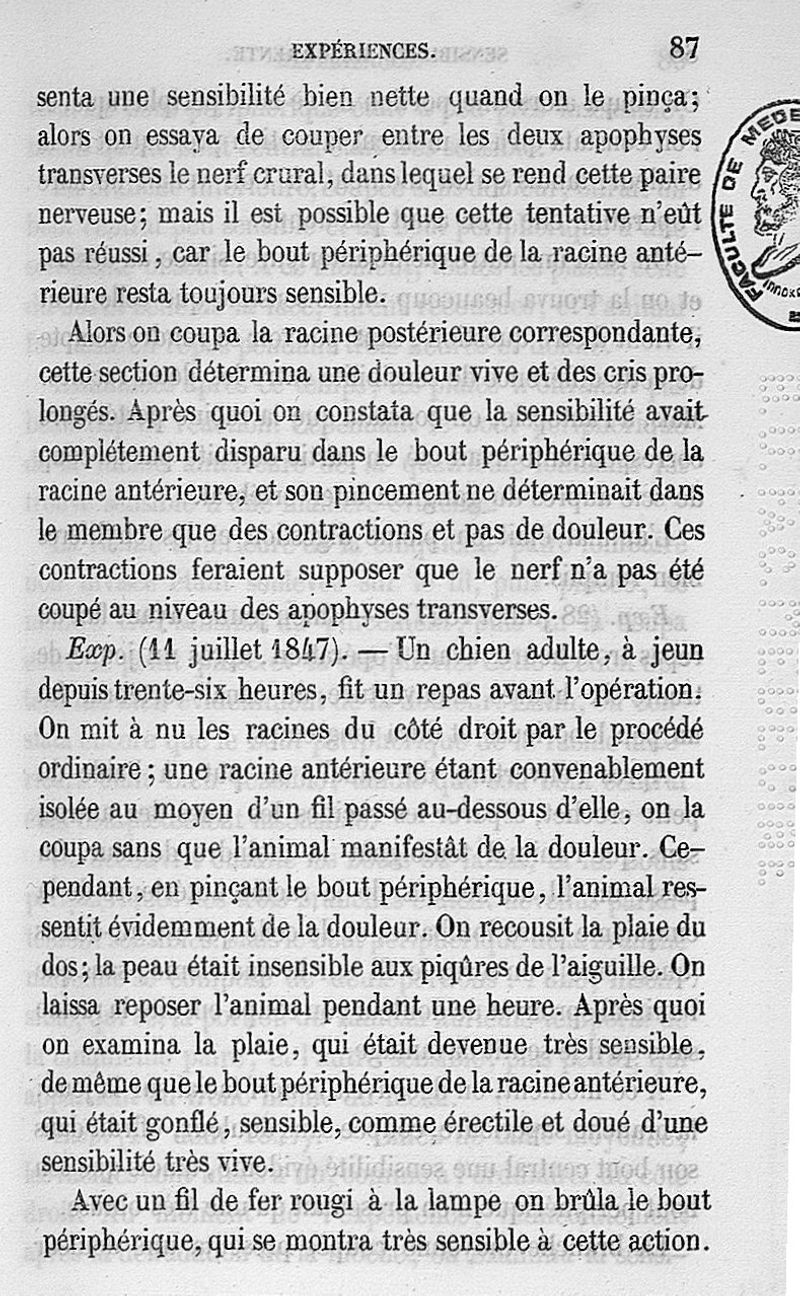 EXPÉRIENCES. 87

senta une sensibilité bien nette quand on le pinça; alors on essaya de couper entre les deux apophyses transverses le nerf crural, dans lequel se rend cette paire nerveuse; mais il est possible que cette tentative n'eût pas réussi, car le bout périphérique de la racine antérieure resta toujours sensible.

Alors on coupa la racine postérieure correspondante, cette section détermina une douleur vive et des cris prolongés. Après quoi on constata que la sensibilité avait complétement disparu dans le bout périphérique de la racine antérieure, et son pincement ne déterminait dans le membre que des contractions et pas de douleur. Ces contractions feraient supposer que le nerf n'a pas été coupé au niveau des apophyses transverses.

Exp. (11 juillet 1847). — Un chien adulte, à jeun depuis trente-six heures, fit un repas avant l'opération. On mit à nu les racines du côté droit par le procédé ordinaire; une racine antérieure étant convenablement isolée au moyen d'un fil passé au-dessous d'elle, on la coupa sans que l'animal manifestât de la douleur. Cependant, en pinçant le bout périphérique, l'animal ressentit évidemment de la douleur. On recousit la plaie du dos; la peau était insensible aux piqûres de l'aiguille. On laissa reposer l'animal pendant une heure. Après quoi on examina la plaie, qui était devenue très sensible, de même que le bout périphérique de la racine antérieure, qui était gonflé, sensible, comme érectile et doué d'une sensibilité très vive.

Avec un fil de fer rougi à la lampe on brûla le bout périphérique, qui se montra très sensible à cette action.

FACULTE DE MEDE